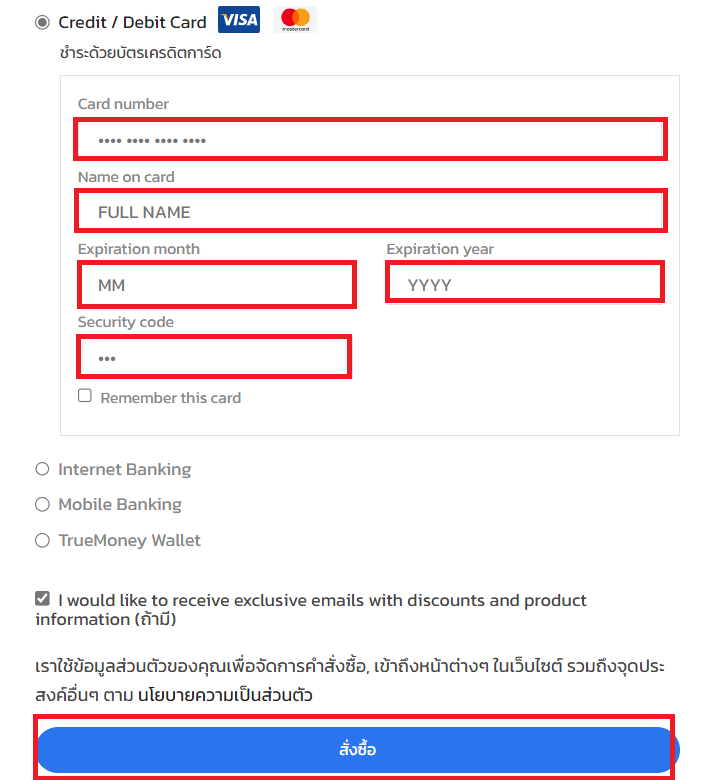 Credit / Debit Card VISA mastercard
ชำระด้วยบัตรเครดิตการ์ด

Card number
•••• •••• •••• ••••
Name on card
FULL NAME
Expiration month
MM
Expiration year
YYYY
Security code
•••
Remember this card

Internet Banking
Mobile Banking
TrueMoney Wallet

I would like to receive exclusive emails with discounts and product information (ถ้ามี)

เราใช้ข้อมูลส่วนตัวของคุณเพื่อจัดการคำสั่งซื้อ, เข้าถึงหน้าต่างๆ ในเว็บไซต์ รวมถึงจุดประสงค์อื่นๆ ตาม นโยบายความเป็นส่วนตัว

สั่งซื้อ